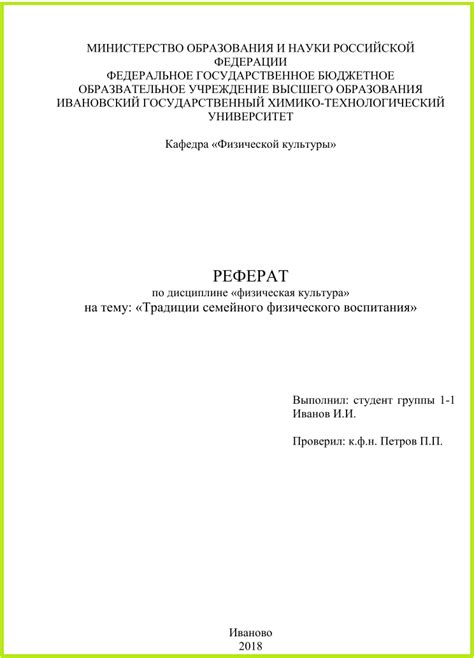 МИНИСТЕРСТВО ОБРАЗОВАНИЯ И НАУКИ РОССИЙСКОЙ ФЕДЕРАЦИИ
ФЕДЕРАЛЬНОЕ ГОСУДАРСТВЕННОЕ БЮДЖЕТНОЕ ОБРАЗВАТЕЛЬНОЕ УЧРЕЖДЕНИЕ ВЫСШЕГО ОБРАЗОВАНИЯ
ИВАНОВСКИЙ ГОСУДАРСТВЕННЫЙ ХИМИКО-ТЕХНОЛОГИЧЕСКИЙ УНИВЕРСИТЕТ

Кафедра «Физической культуры»

РЕФЕРАТ
по дисциплине «физическая культура»
на тему: «Традиции семейного физического воспитания»

Выполнил: студент группы 1-1
Иванов И.И.

Проверил: к.ф.н. Петров П.П.

Иваново
2018